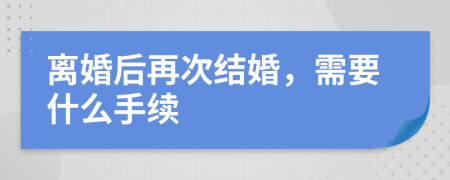 离婚后再次结婚，需要什么手续